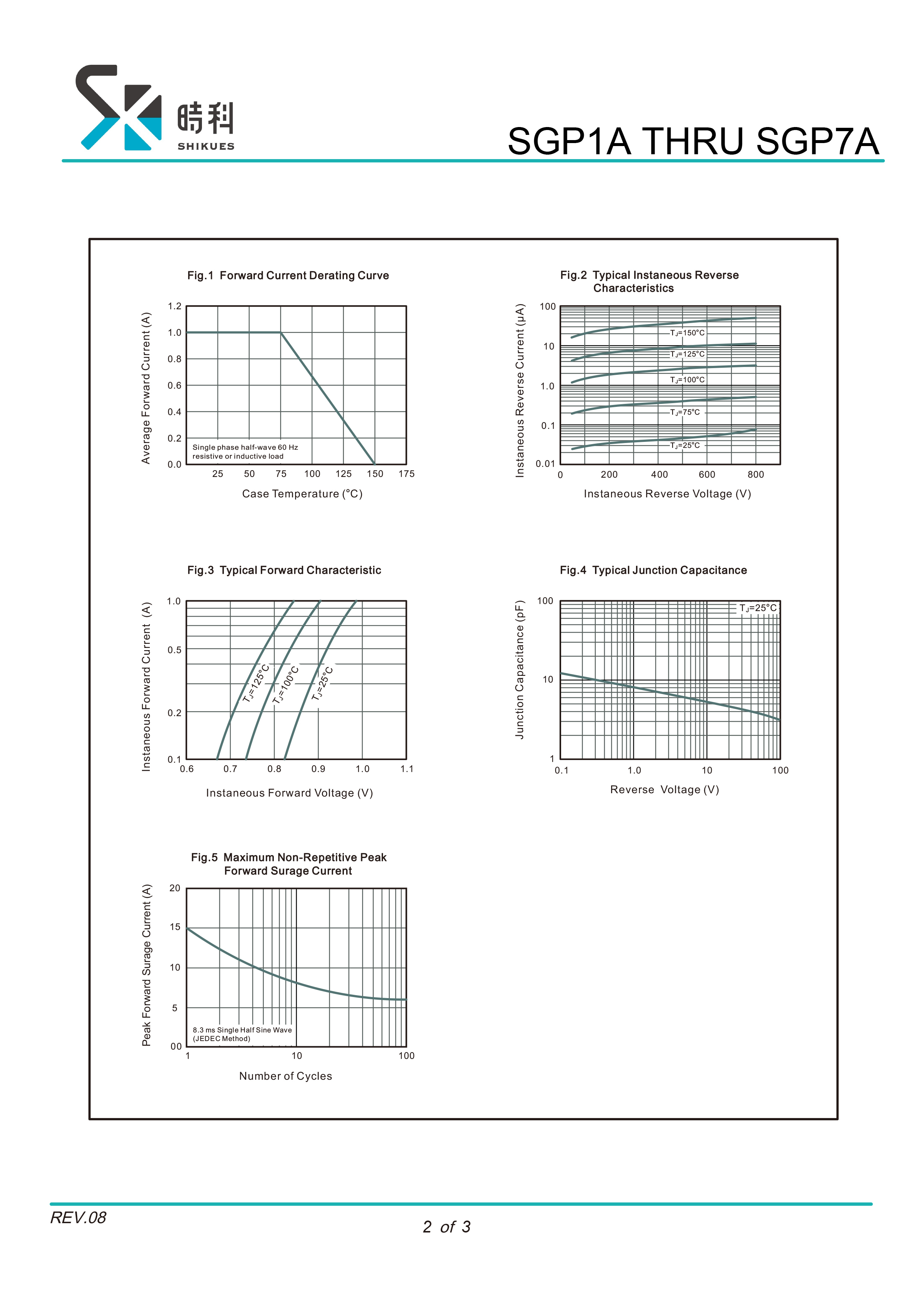 時科
SHIKUES

SGP1A THRU SGP7A

Fig.1 Forward Current Derating Curve

Average Forward Current (A)

1.2
1.0
0.8
0.6
0.4
0.2
0.0

Single phase half-wave 60 Hz
resistive or inductive load

25 50 75 100 125 150 175

Case Temperature (°C)

Fig.2 Typical Instaneous Reverse Characteristics

Instaneous Reverse Current (μA)

100
10
1.0
0.1
0.01

$T_J$=150°C
$T_J$=125°C
$T_J$=100°C
$T_J$=75°C
$T_J$=25°C

0 200 400 600 800

Instaneous Reverse Voltage (V)

Fig.3 Typical Forward Characteristic

Instaneous Forward Current (A)

1.0
0.5
0.2
0.1

$T_J$=125°C
$T_J$=100°C
$T_J$=25°C

0.6 0.7 0.8 0.9 1.0 1.1

Instaneous Forward Voltage (V)

Fig.4 Typical Junction Capacitance

Junction Capacitance (pF)

100
10
1

$T_J$=25°C

0.1 1.0 10 100

Reverse Voltage (V)

Fig.5 Maximum Non-Repetitive Peak Forward Surage Current

Peak Forward Surage Current (A)

20
15
10
5
00

8.3 ms Single Half Sine Wave
(JEDEC Method)

1 10 100

Number of Cycles

REV.08

2 of 3